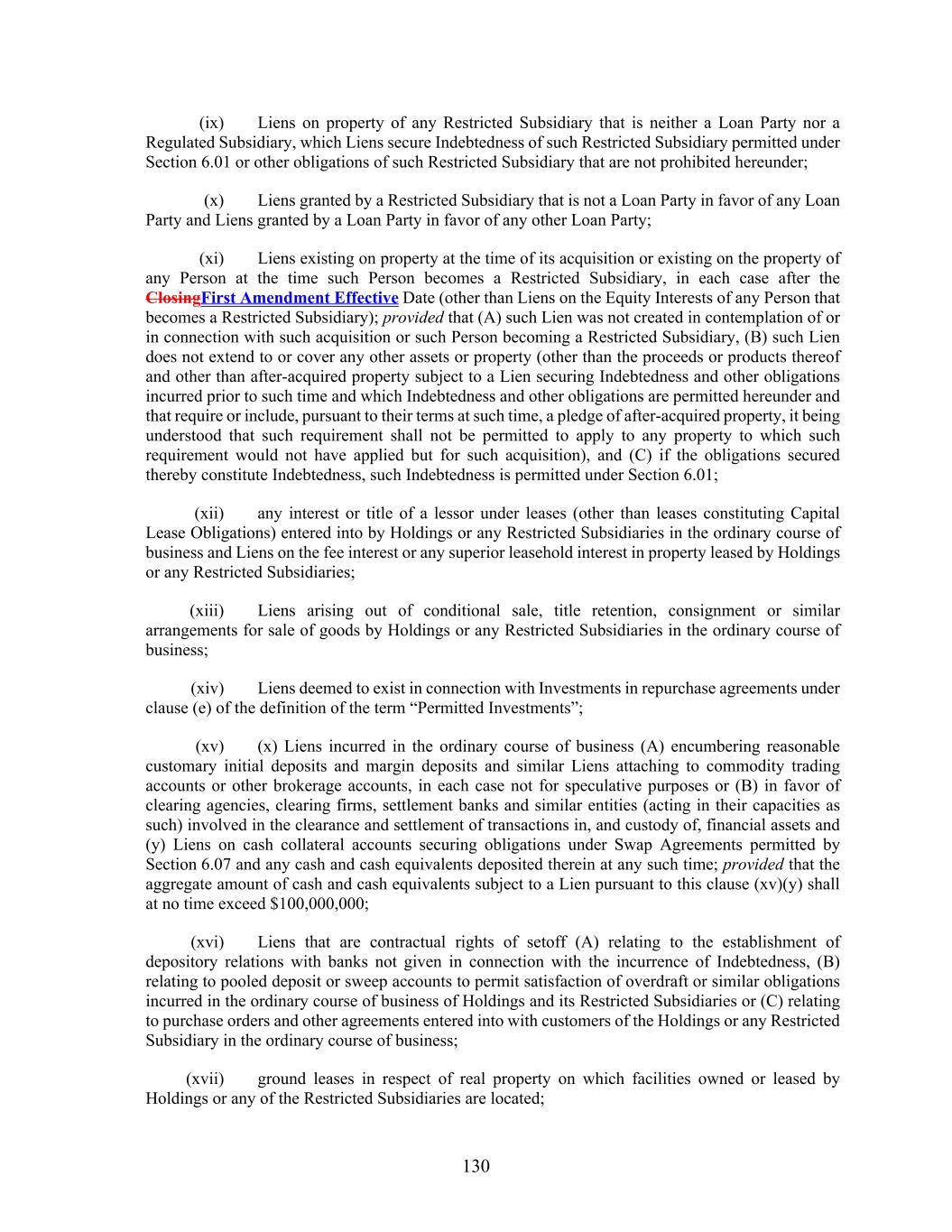 (ix) Liens on property of any Restricted Subsidiary that is neither a Loan Party nor a Regulated Subsidiary, which Liens secure Indebtedness of such Restricted Subsidiary permitted under Section 6.01 or other obligations of such Restricted Subsidiary that are not prohibited hereunder;

(x) Liens granted by a Restricted Subsidiary that is not a Loan Party in favor of any Loan Party and Liens granted by a Loan Party in favor of any other Loan Party;

(xi) Liens existing on property at the time of its acquisition or existing on the property of any Person at the time such Person becomes a Restricted Subsidiary, in each case after the ClosingFirst Amendment Effective Date (other than Liens on the Equity Interests of any Person that becomes a Restricted Subsidiary); provided that (A) such Lien was not created in contemplation of or in connection with such acquisition or such Person becoming a Restricted Subsidiary, (B) such Lien does not extend to or cover any other assets or property (other than the proceeds or products thereof and other than after-acquired property subject to a Lien securing Indebtedness and other obligations incurred prior to such time and which Indebtedness and other obligations are permitted hereunder and that require or include, pursuant to their terms at such time, a pledge of after-acquired property, it being understood that such requirement shall not be permitted to apply to any property to which such requirement would not have applied but for such acquisition), and (C) if the obligations secured thereby constitute Indebtedness, such Indebtedness is permitted under Section 6.01;

(xii) any interest or title of a lessor under leases (other than leases constituting Capital Lease Obligations) entered into by Holdings or any Restricted Subsidiaries in the ordinary course of business and Liens on the fee interest or any superior leasehold interest in property leased by Holdings or any Restricted Subsidiaries;

(xiii) Liens arising out of conditional sale, title retention, consignment or similar arrangements for sale of goods by Holdings or any Restricted Subsidiaries in the ordinary course of business;

(xiv) Liens deemed to exist in connection with Investments in repurchase agreements under clause (e) of the definition of the term “Permitted Investments”;

(xv) (x) Liens incurred in the ordinary course of business (A) encumbering reasonable customary initial deposits and margin deposits and similar Liens attaching to commodity trading accounts or other brokerage accounts, in each case not for speculative purposes or (B) in favor of clearing agencies, clearing firms, settlement banks and similar entities (acting in their capacities as such) involved in the clearance and settlement of transactions in, and custody of, financial assets and (y) Liens on cash collateral accounts securing obligations under Swap Agreements permitted by Section 6.07 and any cash and cash equivalents deposited therein at any such time; provided that the aggregate amount of cash and cash equivalents subject to a Lien pursuant to this clause (xv)(y) shall at no time exceed $100,000,000;

(xvi) Liens that are contractual rights of setoff (A) relating to the establishment of depository relations with banks not given in connection with the incurrence of Indebtedness, (B) relating to pooled deposit or sweep accounts to permit satisfaction of overdraft or similar obligations incurred in the ordinary course of business of Holdings and its Restricted Subsidiaries or (C) relating to purchase orders and other agreements entered into with customers of the Holdings or any Restricted Subsidiary in the ordinary course of business;

(xvii) ground leases in respect of real property on which facilities owned or leased by Holdings or any of the Restricted Subsidiaries are located;

130